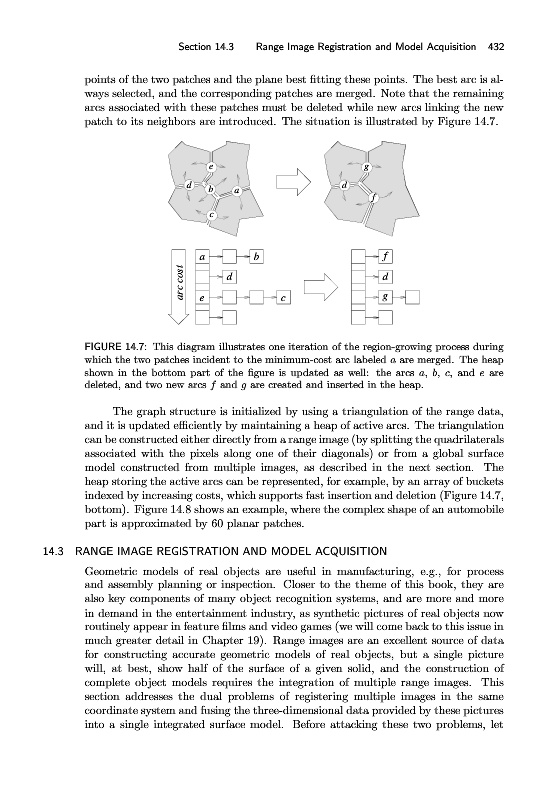 Section 14.3 Range Image Registration and Model Acquisition 432

points of the two patches and the plane best fitting these points. The best arc is always selected, and the corresponding patches are merged. Note that the remaining arcs associated with these patches must be deleted while new arcs linking the new patch to its neighbors are introduced. The situation is illustrated by Figure 14.7.

e d b a c

g d f

arc cost

a b d e c

f d g

FIGURE 14.7: This diagram illustrates one iteration of the region-growing process during which the two patches incident to the minimum-cost arc labeled $a$ are merged. The heap shown in the bottom part of the figure is updated as well: the arcs $a$, $b$, $c$, and $e$ are deleted, and two new arcs $f$ and $g$ are created and inserted in the heap.

The graph structure is initialized by using a triangulation of the range data, and it is updated efficiently by maintaining a heap of active arcs. The triangulation can be constructed either directly from a range image (by splitting the quadrilaterals associated with the pixels along one of their diagonals) or from a global surface model constructed from multiple images, as described in the next section. The heap storing the active arcs can be represented, for example, by an array of buckets indexed by increasing costs, which supports fast insertion and deletion (Figure 14.7, bottom). Figure 14.8 shows an example, where the complex shape of an automobile part is approximated by 60 planar patches.

14.3 RANGE IMAGE REGISTRATION AND MODEL ACQUISITION

Geometric models of real objects are useful in manufacturing, e.g., for process and assembly planning or inspection. Closer to the theme of this book, they are also key components of many object recognition systems, and are more and more in demand in the entertainment industry, as synthetic pictures of real objects now routinely appear in feature films and video games (we will come back to this issue in much greater detail in Chapter 19). Range images are an excellent source of data for constructing accurate geometric models of real objects, but a single picture will, at best, show half of the surface of a given solid, and the construction of complete object models requires the integration of multiple range images. This section addresses the dual problems of registering multiple images in the same coordinate system and fusing the three-dimensional data provided by these pictures into a single integrated surface model. Before attacking these two problems, let